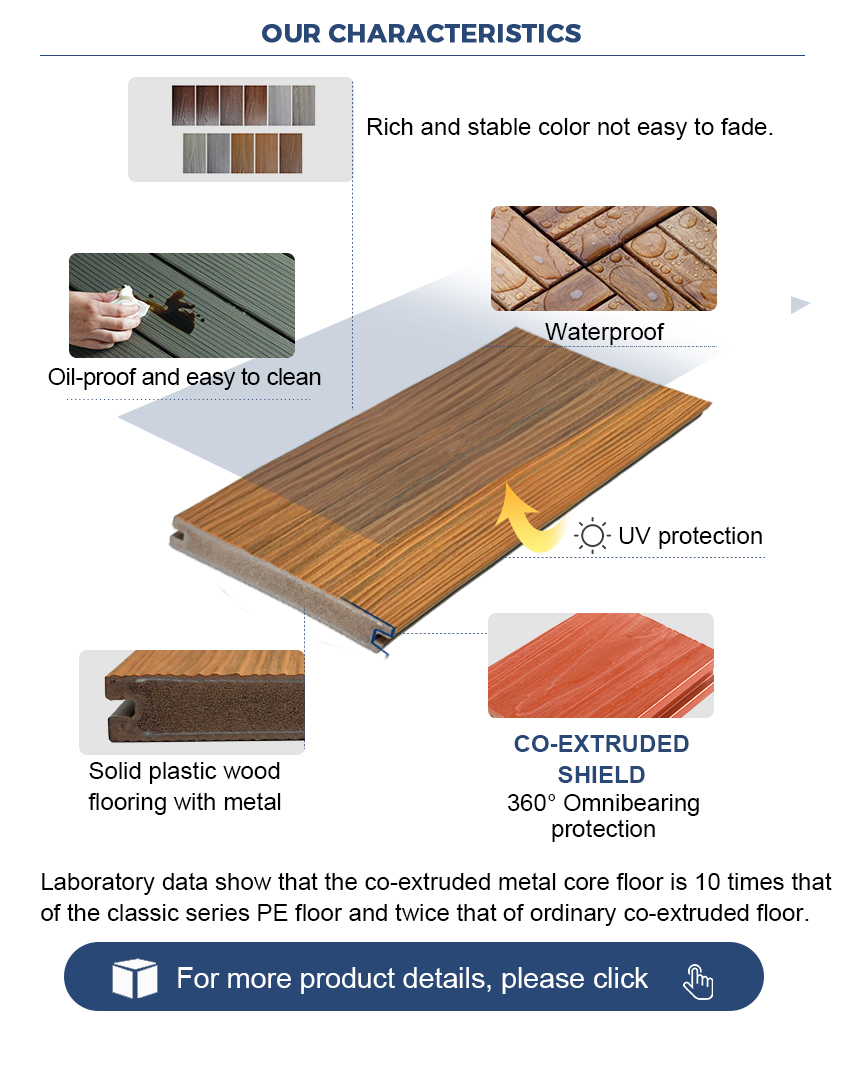 OUR CHARACTERISTICS

Rich and stable color not easy to fade.

Oil-proof and easy to clean

Waterproof

UV protection

Solid plastic wood flooring with metal

CO-EXTRUDED SHIELD
360° Omnibearing protection

Laboratory data show that the co-extruded metal core floor is 10 times that of the classic series PE floor and twice that of ordinary co-extruded floor.

For more product details, please click